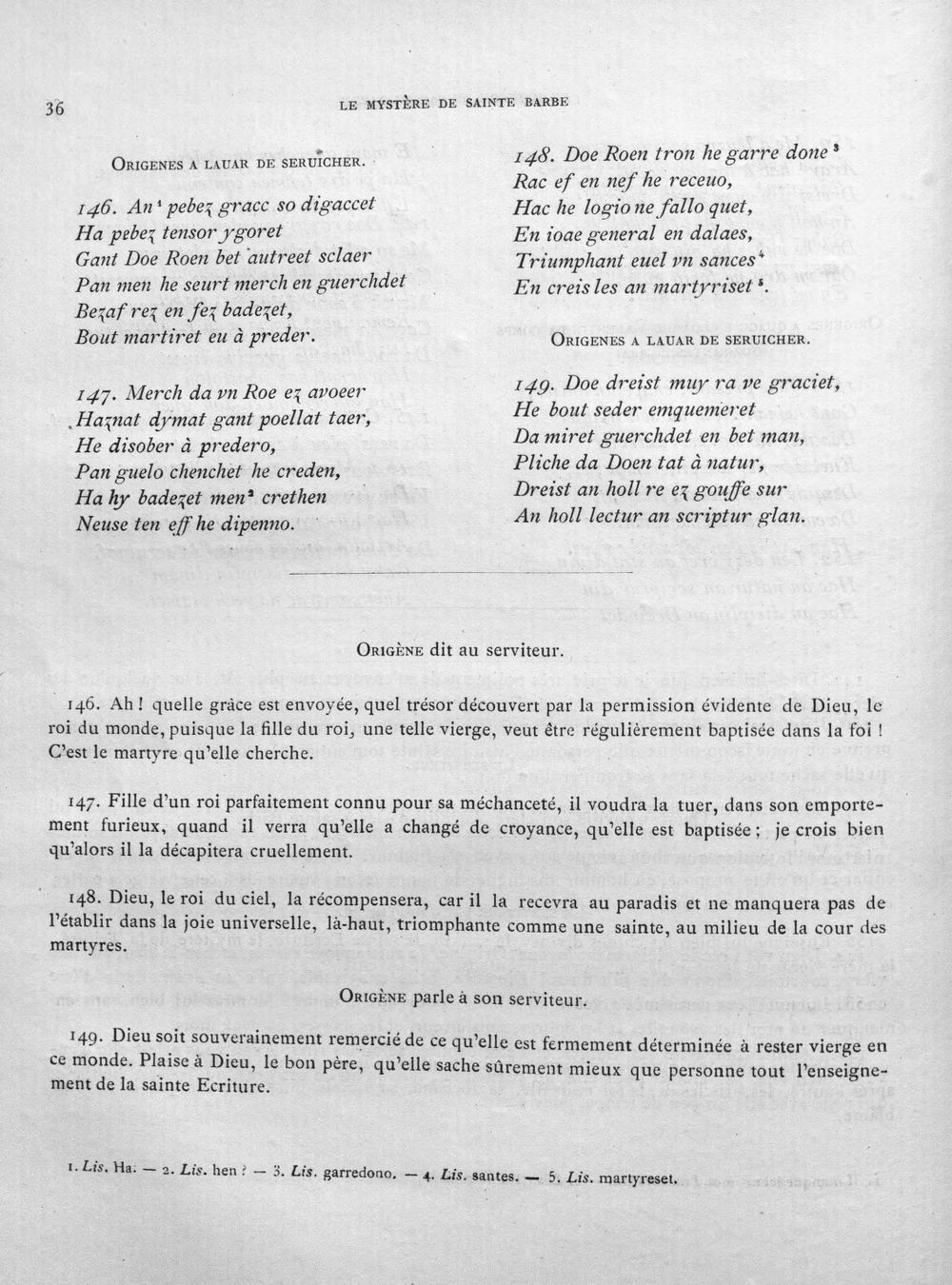 36 LE MYSTÈRE DE SAINTE BARBE

ORIGENES A LAUAR DE SERUICHER.

146. An$^{1}$ pebez gracc so digaccet
Ha pebez tensor ygoret
Gant Doe Roen bet autreet sclaer
Pan men he seurt merch en guerchdet
Bezaf rez en fez badezet,
Bout martiret eu à preder.

147. Merch da vn Roe ez avoeer
Haznat dymat gant poellat taer,
He disober à predero,
Pan guelo chenchet he creden,
Ha hy badezet men$^{2}$ crethen
Neuse ten eff he dipenno.

148. Doe Roen tron he garre done$^{3}$
Rac ef en nef he receuo,
Hac he logio ne fallo quet,
En ioae general en dalaes,
Triumphant euel vn sances$^{4}$
En creis les an martyriset$^{5}$.

ORIGENES A LAUAR DE SERUICHER.

149. Doe dreist muy ra ve graciet,
He bout seder emquemeret
Da miret guerchdet en bet man,
Pliche da Doen tat à natur,
Dreist an holl re ez gouffe sur
An holl lectur an scriptur glan.

ORIGÈNE dit au serviteur.

146. Ah ! quelle grâce est envoyée, quel trésor découvert par la permission évidente de Dieu, le roi du monde, puisque la fille du roi, une telle vierge, veut être régulièrement baptisée dans la foi ! C'est le martyre qu'elle cherche.

147. Fille d'un roi parfaitement connu pour sa méchanceté, il voudra la tuer, dans son emportement furieux, quand il verra qu'elle a changé de croyance, qu'elle est baptisée ; je crois bien qu'alors il la décapitera cruellement.

148. Dieu, le roi du ciel, la récompensera, car il la recevra au paradis et ne manquera pas de l'établir dans la joie universelle, là-haut, triomphante comme une sainte, au milieu de la cour des martyres.

ORIGÈNE parle à son serviteur.

149. Dieu soit souverainement remercié de ce qu'elle est fermement déterminée à rester vierge en ce monde. Plaise à Dieu, le bon père, qu'elle sache sûrement mieux que personne tout l'enseignement de la sainte Ecriture.

1. Lis. Ha. — 2. Lis. hen ? — 3. Lis. garredono. — 4. Lis. santes. — 5. Lis. martyreset.